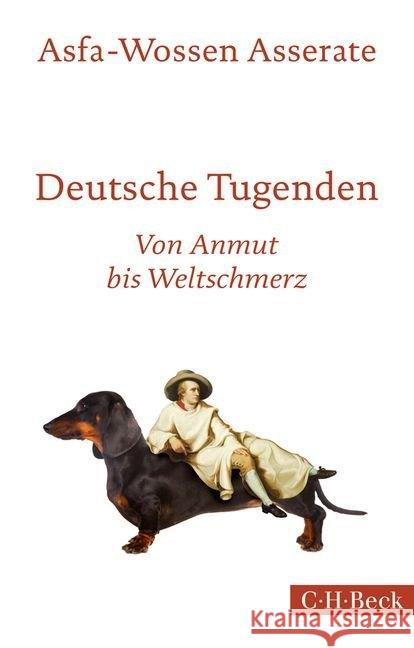 Asfa-Wossen Asserate

Deutsche Tugenden

Von Anmut
bis Weltschmerz

C·H·Beck